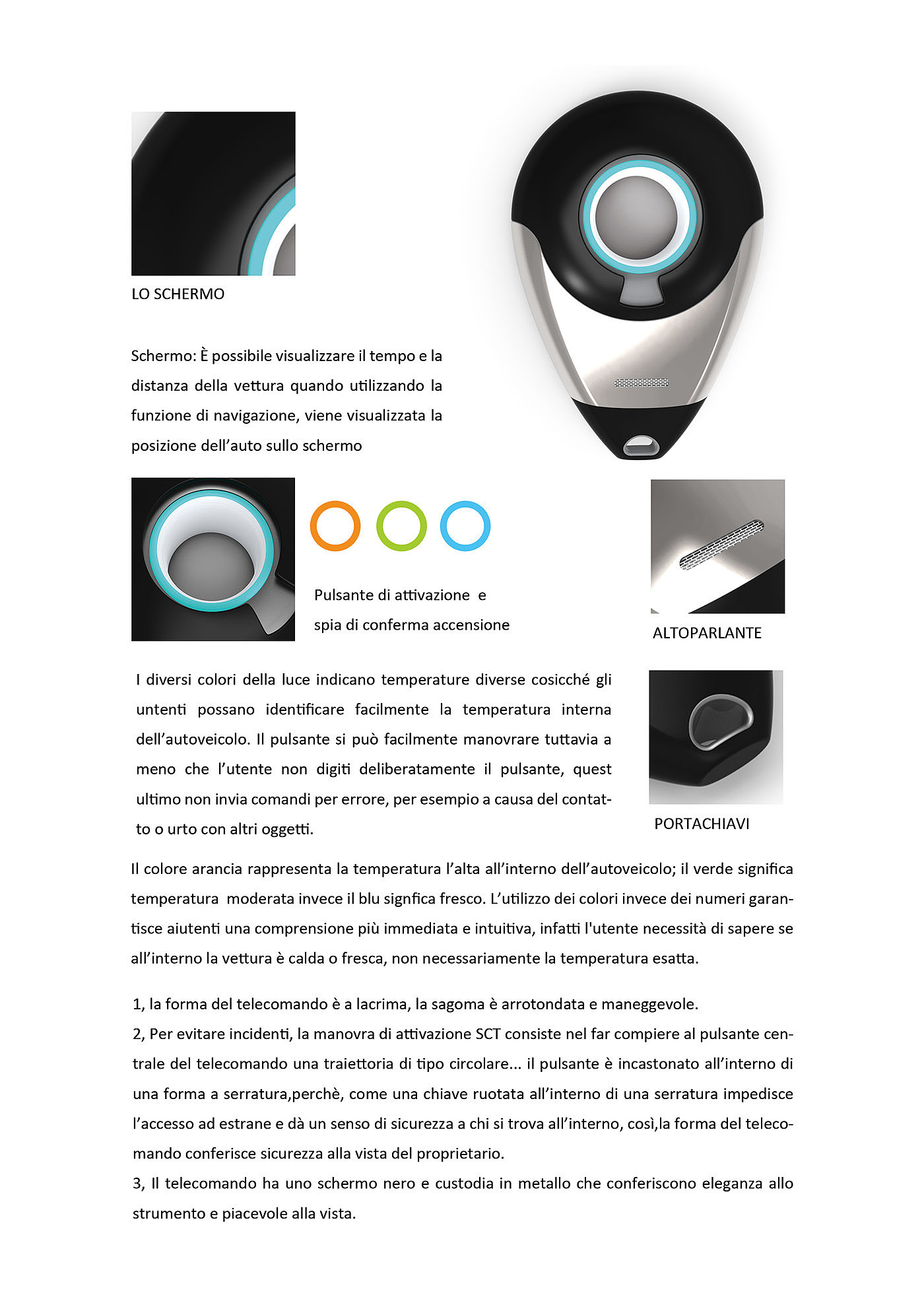 LO SCHERMO

Schermo: È possibile visualizzare il tempo e la distanza della vettura quando utilizzando la funzione di navigazione, viene visualizzata la posizione dell'auto sullo schermo

Pulsante di attivazione e spia di conferma accensione

ALTOPARLANTE

I diversi colori della luce indicano temperature diverse cosicché gli untenti possano identificare facilmente la temperatura interna dell'autoveicolo. Il pulsante si può facilmente manovrare tuttavia a meno che l'utente non digiti deliberatamente il pulsante, quest ultimo non invia comandi per errore, per esempio a causa del contatto o urto con altri oggetti.

PORTACHIAVI

Il colore arancia rappresenta la temperatura l'alta all'interno dell'autoveicolo; il verde significa temperatura moderata invece il blu signfica fresco. L'utilizzo dei colori invece dei numeri garantisce aiutenti una comprensione più immediata e intuitiva, infatti l'utente necessità di sapere se all'interno la vettura è calda o fresca, non necessariamente la temperatura esatta.

1, la forma del telecomando è a lacrima, la sagoma è arrotondata e maneggevole.
2, Per evitare incidenti, la manovra di attivazione SCT consiste nel far compiere al pulsante centrale del telecomando una traiettoria di tipo circolare... il pulsante è incastonato all'interno di una forma a serratura,perchè, come una chiave ruotata all'interno di una serratura impedisce l'accesso ad estrane e dà un senso di sicurezza a chi si trova all'interno, così,la forma del telecomando conferisce sicurezza alla vista del proprietario.
3, Il telecomando ha uno schermo nero e custodia in metallo che conferiscono eleganza allo strumento e piacevole alla vista.